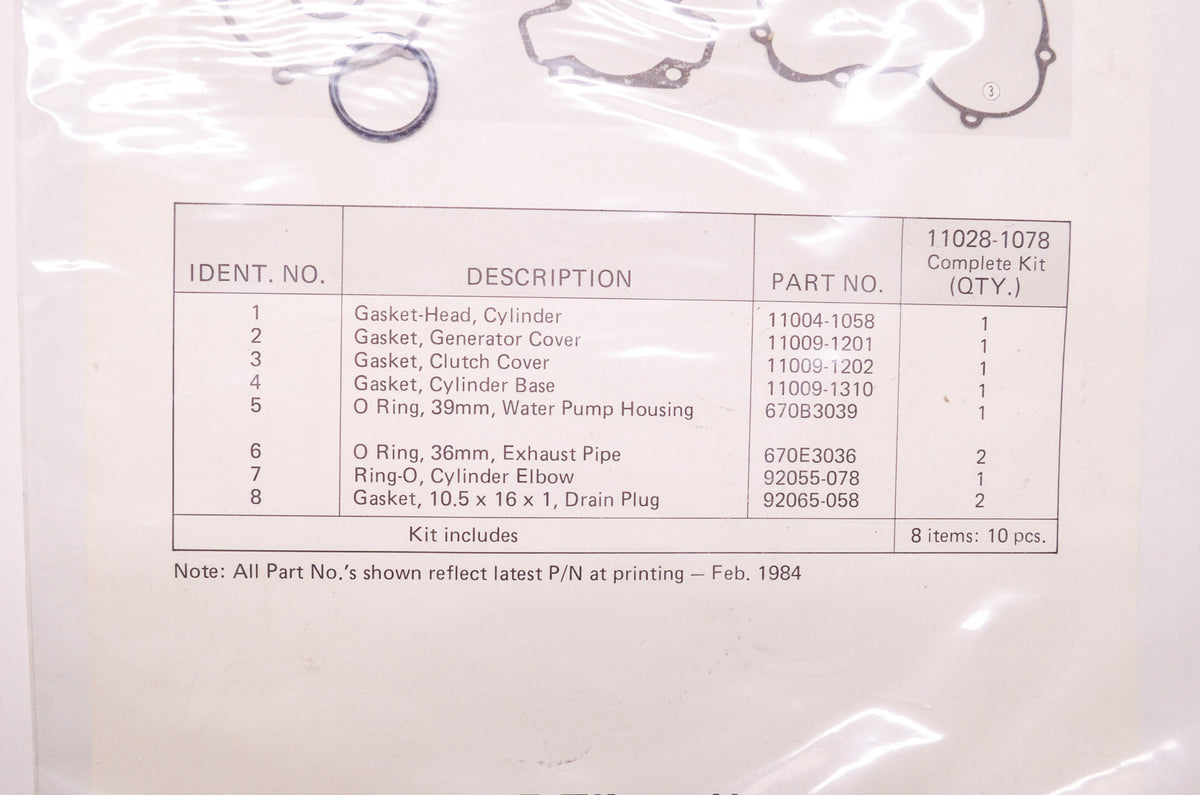 3

| IDENT. NO. | DESCRIPTION | PART NO. | 11028-1078 Complete Kit (QTY.) |
|---|---|---|---|
| 1 | Gasket-Head, Cylinder | 11004-1058 | 1 |
| 2 | Gasket, Generator Cover | 11009-1201 | 1 |
| 3 | Gasket, Clutch Cover | 11009-1202 | 1 |
| 4 | Gasket, Cylinder Base | 11009-1310 | 1 |
| 5 | O Ring, 39mm, Water Pump Housing | 670B3039 | 1 |
| 6 | O Ring, 36mm, Exhaust Pipe | 670E3036 | 2 |
| 7 | Ring-O, Cylinder Elbow | 92055-078 | 1 |
| 8 | Gasket, 10.5 x 16 x 1, Drain Plug | 92065-058 | 2 |
| Kit includes | | | 8 items: 10 pcs. |

Note: All Part No.'s shown reflect latest P/N at printing — Feb. 1984